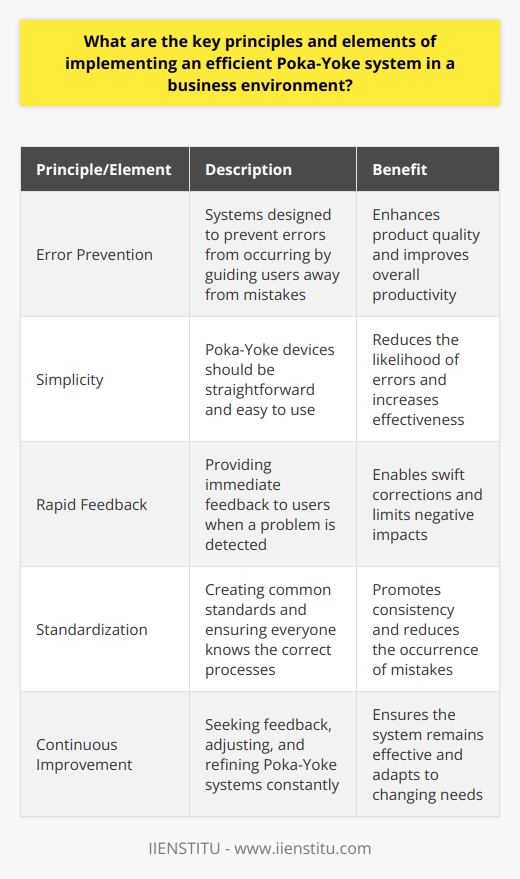 What are the key principles and elements of implementing an efficient Poka-Yoke system in a business environment?

| Principle/Element | Description | Benefit |
|---|---|---|
| Error Prevention | Systems designed to prevent errors from occurring by guiding users away from mistakes | Enhances product quality and improves overall productivity |
| Simplicity | Poka-Yoke devices should be straightforward and easy to use | Reduces the likelihood of errors and increases effectiveness |
| Rapid Feedback | Providing immediate feedback to users when a problem is detected | Enables swift corrections and limits negative impacts |
| Standardization | Creating common standards and ensuring everyone knows the correct processes | Promotes consistency and reduces the occurrence of mistakes |
| Continuous Improvement | Seeking feedback, adjusting, and refining Poka-Yoke systems constantly | Ensures the system remains effective and adapts to changing needs |

IIENSTITU - www.iienstitu.com